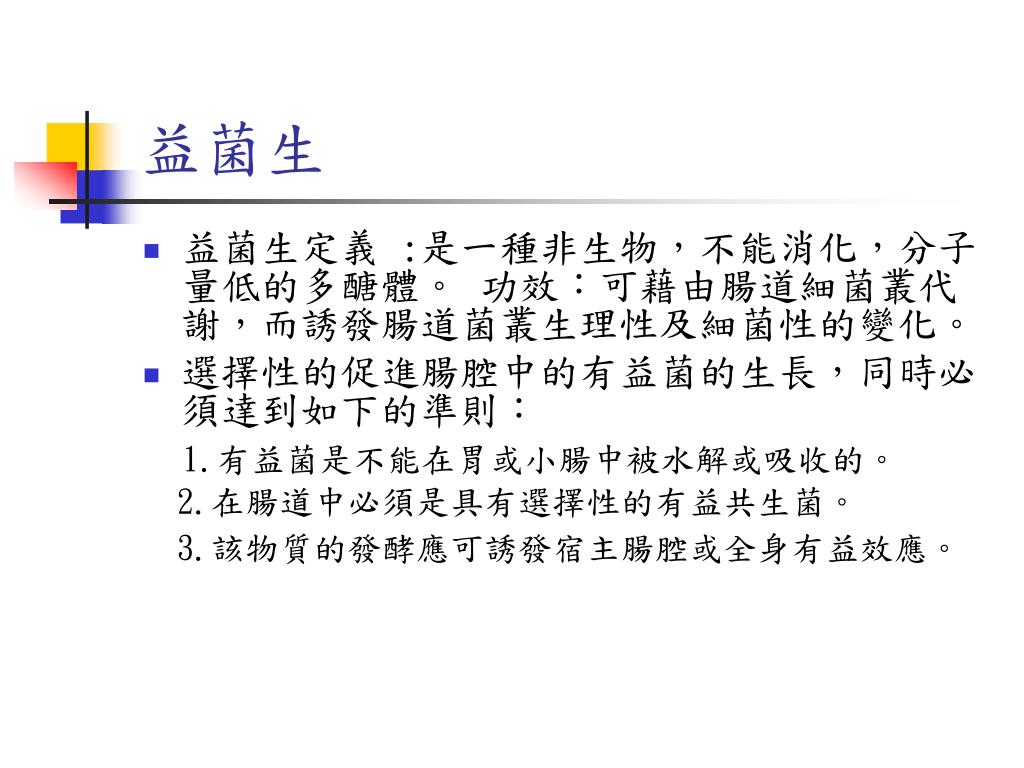 益菌生

益菌生定義 :是一種非生物，不能消化，分子量低的多醣體。 功效：可藉由腸道細菌叢代謝，而誘發腸道菌叢生理性及細菌性的變化。

選擇性的促進腸腔中的有益菌的生長，同時必須達到如下的準則：

1.有益菌是不能在胃或小腸中被水解或吸收的。

2.在腸道中必須是具有選擇性的有益共生菌。

3.該物質的發酵應可誘發宿主腸腔或全身有益效應。